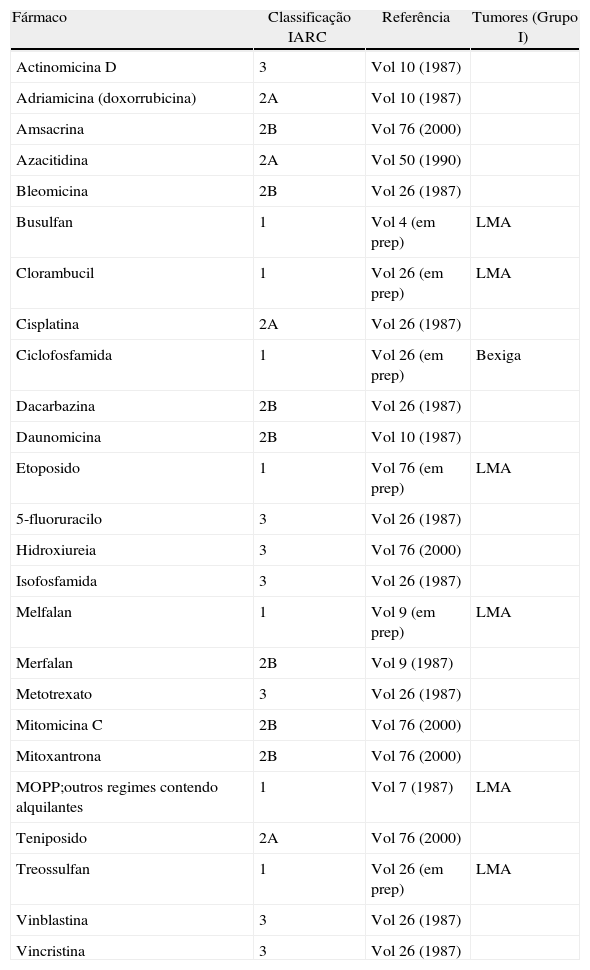 | Fármaco | Classificação IARC | Referência | Tumores (Grupo I) |
|---|---|---|---|
| Actinomicina D | 3 | Vol 10 (1987) | |
| Adriamicina (doxorrubicina) | 2A | Vol 10 (1987) | |
| Amsacrina | 2B | Vol 76 (2000) | |
| Azacitidina | 2A | Vol 50 (1990) | |
| Bleomicina | 2B | Vol 26 (1987) | |
| Busulfan | 1 | Vol 4 (em prep) | LMA |
| Clorambucil | 1 | Vol 26 (em prep) | LMA |
| Cisplatina | 2A | Vol 26 (1987) | |
| Ciclofosfamida | 1 | Vol 26 (em prep) | Bexiga |
| Dacarbazina | 2B | Vol 26 (1987) | |
| Daunomicina | 2B | Vol 10 (1987) | |
| Etoposido | 1 | Vol 76 (em prep) | LMA |
| 5-fluoruracilo | 3 | Vol 26 (1987) | |
| Hidroxiureia | 3 | Vol 76 (2000) | |
| Isofosfamida | 3 | Vol 26 (1987) | |
| Melfalan | 1 | Vol 9 (em prep) | LMA |
| Merfalan | 2B | Vol 9 (1987) | |
| Metotrexato | 3 | Vol 26 (1987) | |
| Mitomicina C | 2B | Vol 76 (2000) | |
| Mitoxantrona | 2B | Vol 76 (2000) | |
| MOPP;outros regimes contendo alquilantes | 1 | Vol 7 (1987) | LMA |
| Teniposido | 2A | Vol 76 (2000) | |
| Treossulfan | 1 | Vol 26 (em prep) | LMA |
| Vinblastina | 3 | Vol 26 (1987) | |
| Vincristina | 3 | Vol 26 (1987) | |